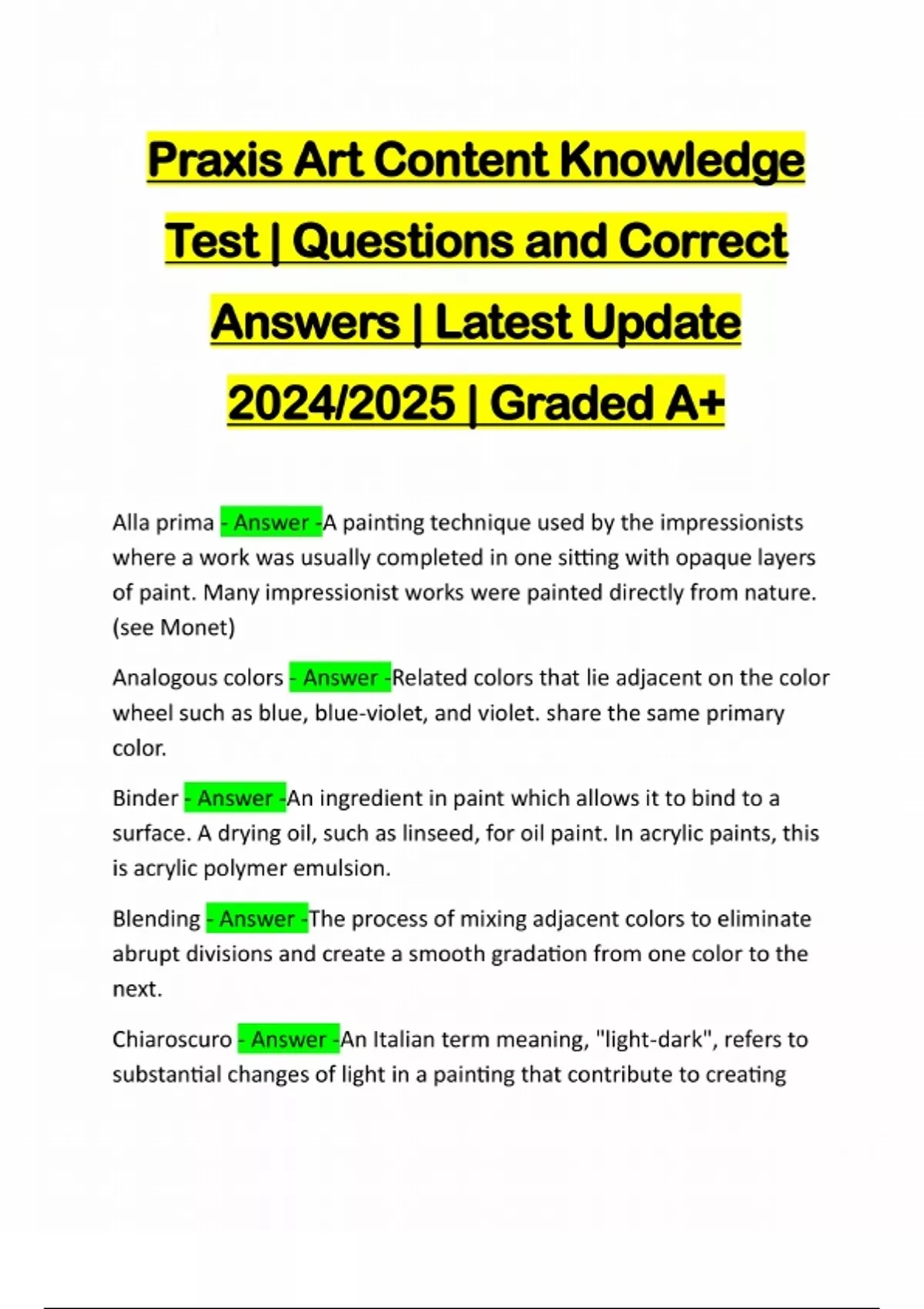 Praxis Art Content Knowledge Test | Questions and Correct Answers | Latest Update 2024/2025 | Graded A+

Alla prima - Answer -A painting technique used by the impressionists where a work was usually completed in one sitting with opaque layers of paint. Many impressionist works were painted directly from nature. (see Monet)

Analogous colors - Answer -Related colors that lie adjacent on the color wheel such as blue, blue-violet, and violet. share the same primary color.

Binder - Answer -An ingredient in paint which allows it to bind to a surface. A drying oil, such as linseed, for oil paint. In acrylic paints, this is acrylic polymer emulsion.

Blending - Answer -The process of mixing adjacent colors to eliminate abrupt divisions and create a smooth gradation from one color to the next.

Chiaroscuro - Answer -An Italian term meaning, "light-dark", refers to substantial changes of light in a painting that contribute to creating